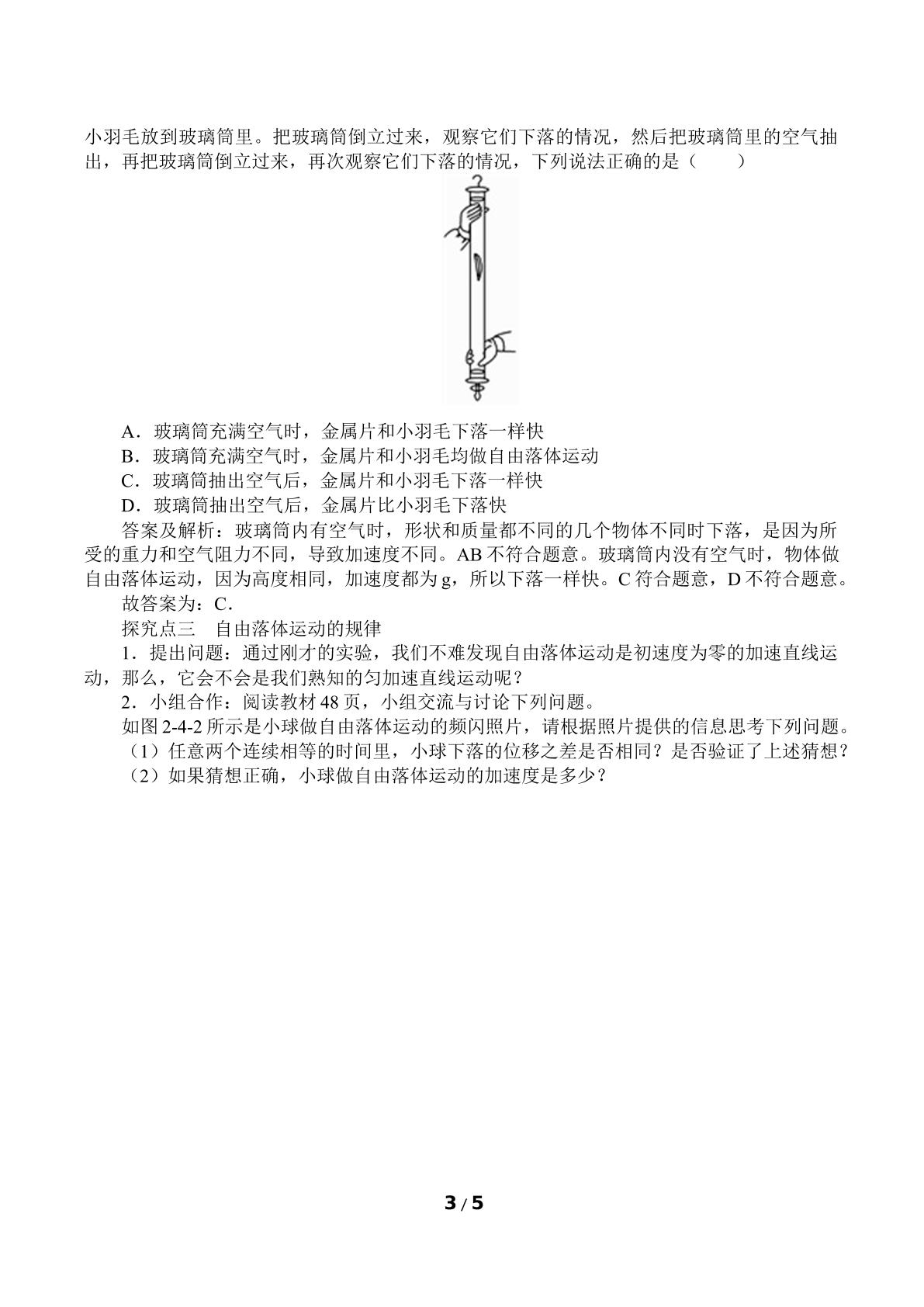 小羽毛放到玻璃筒里。把玻璃筒倒立过来，观察它们下落的情况，然后把玻璃筒里的空气抽出，再把玻璃筒倒立过来，再次观察它们下落的情况，下列说法正确的是（　　）

A．玻璃筒充满空气时，金属片和小羽毛下落一样快
B．玻璃筒充满空气时，金属片和小羽毛均做自由落体运动
C．玻璃筒抽出空气后，金属片和小羽毛下落一样快
D．玻璃筒抽出空气后，金属片比小羽毛下落快

答案及解析：玻璃筒内有空气时，形状和质量都不同的几个物体不同时下落，是因为所受的重力和空气阻力不同，导致加速度不同。AB不符合题意。玻璃筒内没有空气时，物体做自由落体运动，因为高度相同，加速度都为g，所以下落一样快。C符合题意，D不符合题意。

故答案为：C．

探究点三　自由落体运动的规律

1．提出问题：通过刚才的实验，我们不难发现自由落体运动是初速度为零的加速直线运动，那么，它会不会是我们熟知的匀加速直线运动呢？

2．小组合作：阅读教材48页，小组交流与讨论下列问题。

如图2-4-2所示是小球做自由落体运动的频闪照片，请根据照片提供的信息思考下列问题。

（1）任意两个连续相等的时间里，小球下落的位移之差是否相同？是否验证了上述猜想？

（2）如果猜想正确，小球做自由落体运动的加速度是多少？

3 / 5